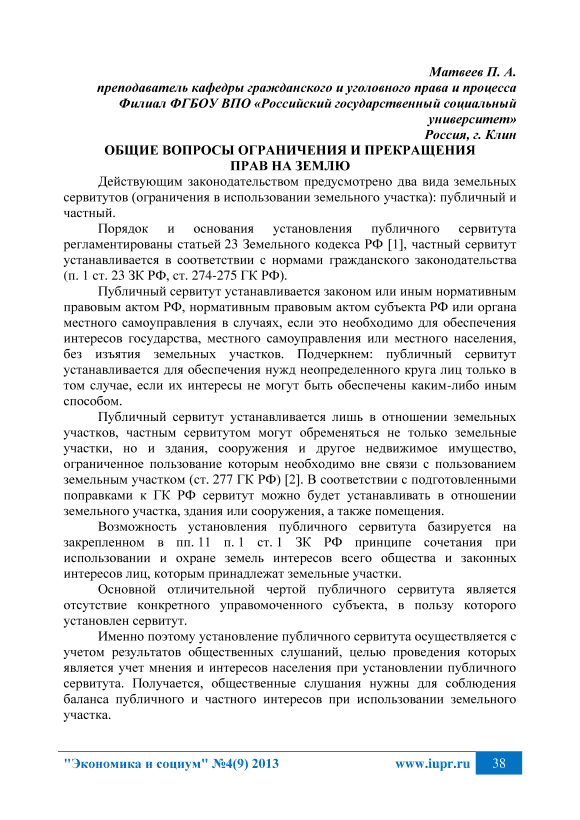 Матвеев П. А.
преподаватель кафедры гражданского и уголовного права и процесса
Филиал ФГБОУ ВПО «Российский государственный социальный университет»
Россия, г. Клин

ОБЩИЕ ВОПРОСЫ ОГРАНИЧЕНИЯ И ПРЕКРАЩЕНИЯ ПРАВ НА ЗЕМЛЮ

Действующим законодательством предусмотрено два вида земельных сервитутов (ограничения в использовании земельного участка): публичный и частный.

Порядок и основания установления публичного сервитута регламентированы статьей 23 Земельного кодекса РФ [1], частный сервитут устанавливается в соответствии с нормами гражданского законодательства (п. 1 ст. 23 ЗК РФ, ст. 274-275 ГК РФ).

Публичный сервитут устанавливается законом или иным нормативным правовым актом РФ, нормативным правовым актом субъекта РФ или органа местного самоуправления в случаях, если это необходимо для обеспечения интересов государства, местного самоуправления или местного населения, без изъятия земельных участков. Подчеркнем: публичный сервитут устанавливается для обеспечения нужд неопределенного круга лиц только в том случае, если их интересы не могут быть обеспечены каким-либо иным способом.

Публичный сервитут устанавливается лишь в отношении земельных участков, частным сервитутом могут обременяться не только земельные участки, но и здания, сооружения и другое недвижимое имущество, ограниченное пользование которым необходимо вне связи с пользованием земельным участком (ст. 277 ГК РФ) [2]. В соответствии с подготовленными поправками к ГК РФ сервитут можно будет устанавливать в отношении земельного участка, здания или сооружения, а также помещения.

Возможность установления публичного сервитута базируется на закрепленном в пп. 11 п. 1 ст. 1 ЗК РФ принципе сочетания при использовании и охране земель интересов всего общества и законных интересов лиц, которым принадлежат земельные участки.

Основной отличительной чертой публичного сервитута является отсутствие конкретного управомоченного субъекта, в пользу которого установлен сервитут.

Именно поэтому установление публичного сервитута осуществляется с учетом результатов общественных слушаний, целью проведения которых является учет мнения и интересов населения при установлении публичного сервитута. Получается, общественные слушания нужны для соблюдения баланса публичного и частного интересов при использовании земельного участка.

"Экономика и социум" №4(9) 2013 www.iupr.ru 38